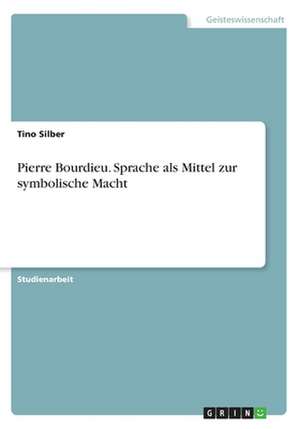 Geisteswissenschaft

Tino Silber

Pierre Bourdieu. Sprache als Mittel zur symbolische Macht

Studienarbeit

GRIN